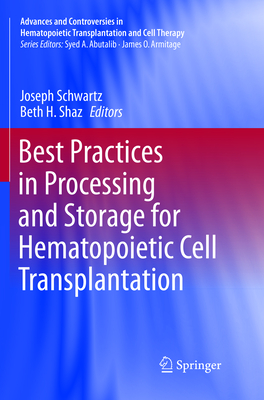 Advances and Controversies in Hematopoietic Transplantation and Cell Therapy
Series Editors: Syed A. Abutalib · James O. Armitage

Joseph Schwartz
Beth H. Shaz Editors

Best Practices in Processing and Storage for Hematopoietic Cell Transplantation

Springer